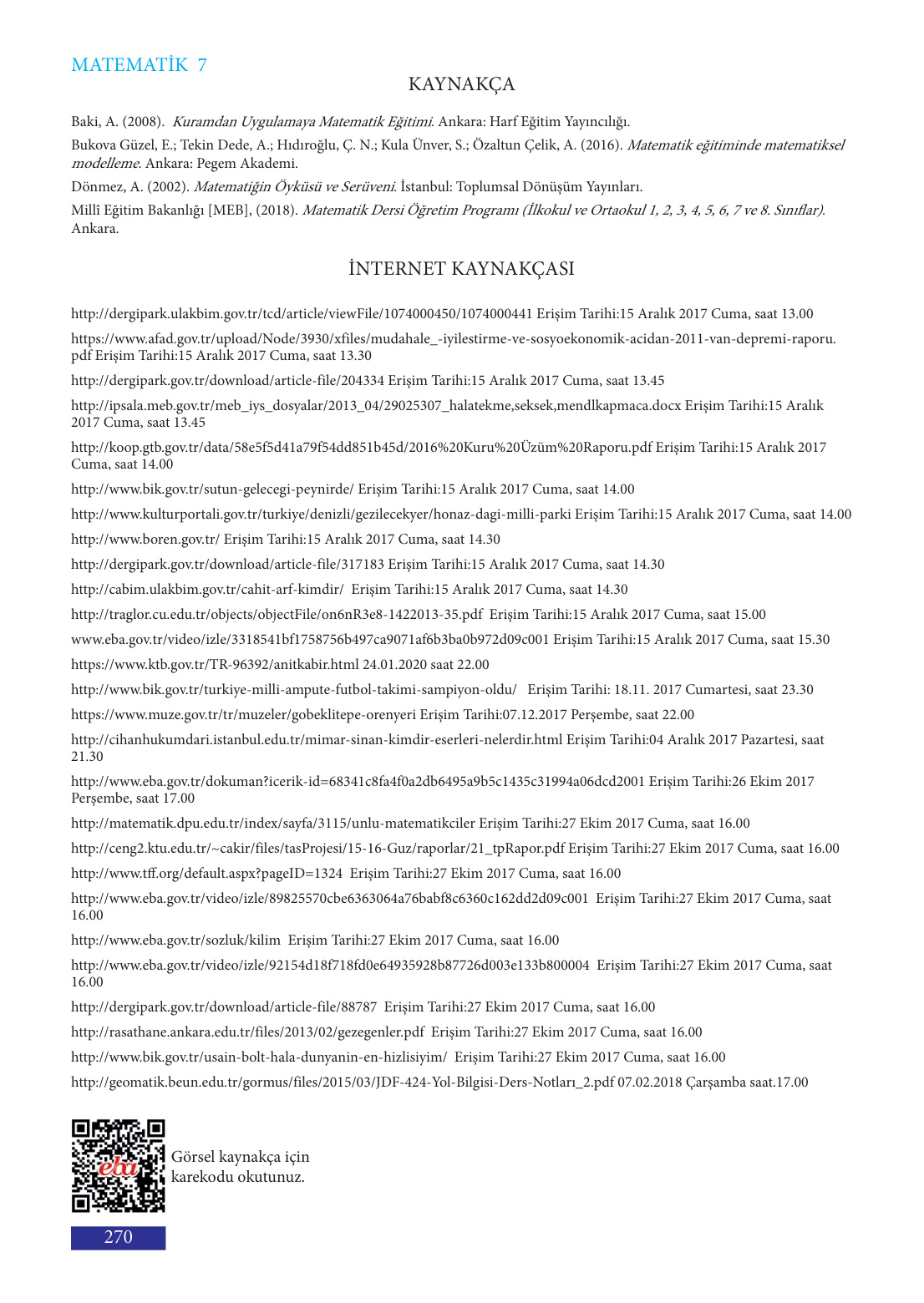 MATEMATİK 7

KAYNAKÇA

Baki, A. (2008). Kuramdan Uygulamaya Matematik Eğitimi. Ankara: Harf Eğitim Yayıncılığı.

Bukova Güzel, E.; Tekin Dede, A.; Hıdıroğlu, Ç. N.; Kula Ünver, S.; Özaltun Çelik, A. (2016). Matematik eğitiminde matematiksel modelleme. Ankara: Pegem Akademi.

Dönmez, A. (2002). Matematiğin Öyküsü ve Serüveni. İstanbul: Toplumsal Dönüşüm Yayınları.

Millî Eğitim Bakanlığı [MEB], (2018). Matematik Dersi Öğretim Programı (İlkokul ve Ortaokul 1, 2, 3, 4, 5, 6, 7 ve 8. Sınıflar). Ankara.

İNTERNET KAYNAKÇASI

http://dergipark.ulakbim.gov.tr/tcd/article/viewFile/1074000450/1074000441 Erişim Tarihi:15 Aralık 2017 Cuma, saat 13.00

https://www.afad.gov.tr/upload/Node/3930/xfiles/mudahale_-iyilestirme-ve-sosyoekonomik-acidan-2011-van-depremi-raporu.pdf Erişim Tarihi:15 Aralık 2017 Cuma, saat 13.30

http://dergipark.gov.tr/download/article-file/204334 Erişim Tarihi:15 Aralık 2017 Cuma, saat 13.45

http://ipsala.meb.gov.tr/meb_iys_dosyalar/2013_04/29025307_halatekme,seksek,mendlkapmaca.docx Erişim Tarihi:15 Aralık 2017 Cuma, saat 13.45

http://koop.gtb.gov.tr/data/58e5f5d41a79f54dd851b45d/2016%20Kuru%20Üzüm%20Raporu.pdf Erişim Tarihi:15 Aralık 2017 Cuma, saat 14.00

http://www.bik.gov.tr/sutun-gelecegi-peynirde/ Erişim Tarihi:15 Aralık 2017 Cuma, saat 14.00

http://www.kulturportali.gov.tr/turkiye/denizli/gezilecekyer/honaz-dagi-milli-parki Erişim Tarihi:15 Aralık 2017 Cuma, saat 14.00

http://www.boren.gov.tr/ Erişim Tarihi:15 Aralık 2017 Cuma, saat 14.30

http://dergipark.gov.tr/download/article-file/317183 Erişim Tarihi:15 Aralık 2017 Cuma, saat 14.30

http://cabim.ulakbim.gov.tr/cahit-arf-kimdir/ Erişim Tarihi:15 Aralık 2017 Cuma, saat 14.30

http://traglor.cu.edu.tr/objects/objectFile/on6nR3e8-1422013-35.pdf Erişim Tarihi:15 Aralık 2017 Cuma, saat 15.00

www.eba.gov.tr/video/izle/3318541bf1758756b497ca9071af6b3ba0b972d09c001 Erişim Tarihi:15 Aralık 2017 Cuma, saat 15.30

https://www.ktb.gov.tr/TR-96392/anitkabir.html 24.01.2020 saat 22.00

http://www.bik.gov.tr/turkiye-milli-ampute-futbol-takimi-sampiyon-oldu/ Erişim Tarihi: 18.11. 2017 Cumartesi, saat 23.30

https://www.muze.gov.tr/tr/muzeler/gobeklitepe-orenyeri Erişim Tarihi:07.12.2017 Perşembe, saat 22.00

http://cihanhukumdari.istanbul.edu.tr/mimar-sinan-kimdir-eserleri-nelerdir.html Erişim Tarihi:04 Aralık 2017 Pazartesi, saat 21.30

http://www.eba.gov.tr/dokuman?icerik-id=68341c8fa4f0a2db6495a9b5c1435c31994a06dcd2001 Erişim Tarihi:26 Ekim 2017 Perşembe, saat 17.00

http://matematik.dpu.edu.tr/index/sayfa/3115/unlu-matematikciler Erişim Tarihi:27 Ekim 2017 Cuma, saat 16.00

http://ceng2.ktu.edu.tr/~cakir/files/tasProjesi/15-16-Guz/raporlar/21_tpRapor.pdf Erişim Tarihi:27 Ekim 2017 Cuma, saat 16.00

http://www.tff.org/default.aspx?pageID=1324 Erişim Tarihi:27 Ekim 2017 Cuma, saat 16.00

http://www.eba.gov.tr/video/izle/89825570cbe6363064a76babf8c6360c162dd2d09c001 Erişim Tarihi:27 Ekim 2017 Cuma, saat 16.00

http://www.eba.gov.tr/sozluk/kilim Erişim Tarihi:27 Ekim 2017 Cuma, saat 16.00

http://www.eba.gov.tr/video/izle/92154d18f718fd0e64935928b87726d003e133b800004 Erişim Tarihi:27 Ekim 2017 Cuma, saat 16.00

http://dergipark.gov.tr/download/article-file/88787 Erişim Tarihi:27 Ekim 2017 Cuma, saat 16.00

http://rasathane.ankara.edu.tr/files/2013/02/gezegenler.pdf Erişim Tarihi:27 Ekim 2017 Cuma, saat 16.00

http://www.bik.gov.tr/usain-bolt-hala-dunyanin-en-hizlisiyim/ Erişim Tarihi:27 Ekim 2017 Cuma, saat 16.00

http://geomatik.beun.edu.tr/gormus/files/2015/03/JDF-424-Yol-Bilgisi-Ders-Notları_2.pdf 07.02.2018 Çarşamba saat.17.00

eba

Görsel kaynakça için karekodu okutunuz.

270